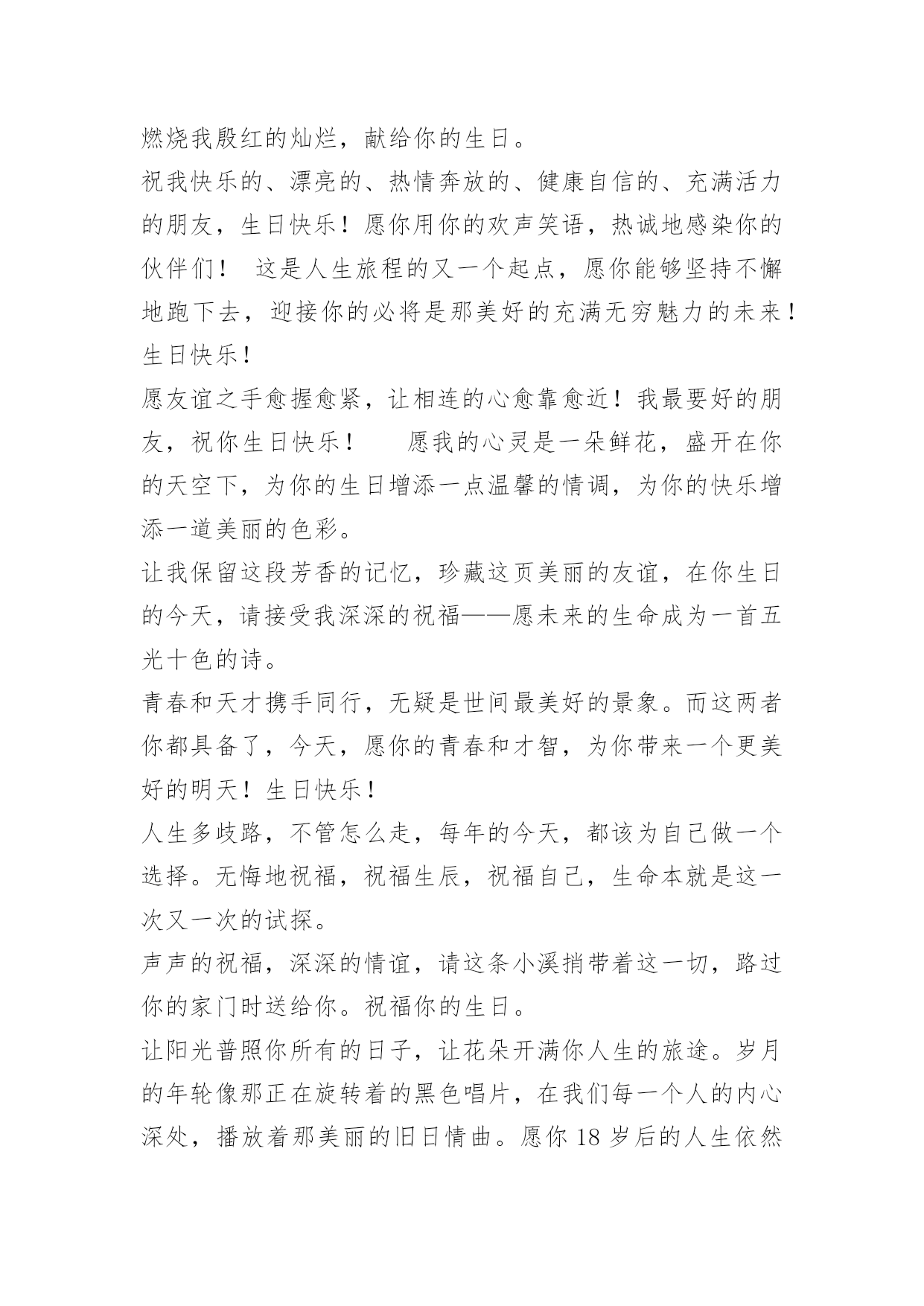 燃烧我殷红的灿烂，献给你的生日。

祝我快乐的、漂亮的、热情奔放的、健康自信的、充满活力的朋友，生日快乐！愿你用你的欢声笑语，热诚地感染你的伙伴们！ 这是人生旅程的又一个起点，愿你能够坚持不懈地跑下去，迎接你的必将是那美好的充满无穷魅力的未来！生日快乐！

愿友谊之手愈握愈紧，让相连的心愈靠愈近！我最要好的朋友，祝你生日快乐！ 愿我的心灵是一朵鲜花，盛开在你的天空下，为你的生日增添一点温馨的情调，为你的快乐增添一道美丽的色彩。

让我保留这段芳香的记忆，珍藏这页美丽的友谊，在你生日的今天，请接受我深深的祝福——愿未来的生命成为一首五光十色的诗。

青春和天才携手同行，无疑是世间最美好的景象。而这两者你都具备了，今天，愿你的青春和才智，为你带来一个更美好的明天！生日快乐！

人生多歧路，不管怎么走，每年的今天，都该为自己做一个选择。无悔地祝福，祝福生辰，祝福自己，生命本就是这一次又一次的试探。

声声的祝福，深深的情谊，请这条小溪捎带着这一切，路过你的家门时送给你。祝福你的生日。

让阳光普照你所有的日子，让花朵开满你人生的旅途。岁月的年轮像那正在旋转着的黑色唱片，在我们每一个人的内心深处，播放着那美丽的旧日情曲。愿你 18 岁后的人生依然